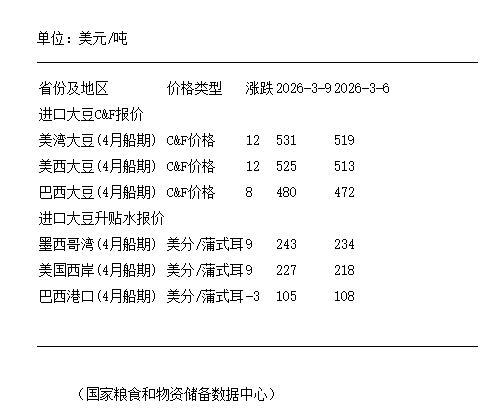 单位：美元/吨

| 省份及地区 | 价格类型 | 涨跌 | 2026-3-9 | 2026-3-6 |
|---|---|---|---|---|
| 进口大豆C&F报价 | | | | |
| 美湾大豆(4月船期) | C&F价格 | 12 | 531 | 519 |
| 美西大豆(4月船期) | C&F价格 | 12 | 525 | 513 |
| 巴西大豆(4月船期) | C&F价格 | 8 | 480 | 472 |
| 进口大豆升贴水报价 | | | | |
| 墨西哥湾(4月船期) | 美分/蒲式耳 | 9 | 243 | 234 |
| 美国西岸(4月船期) | 美分/蒲式耳 | 9 | 227 | 218 |
| 巴西港口(4月船期) | 美分/蒲式耳 | -3 | 105 | 108 |

（国家粮食和物资储备数据中心）